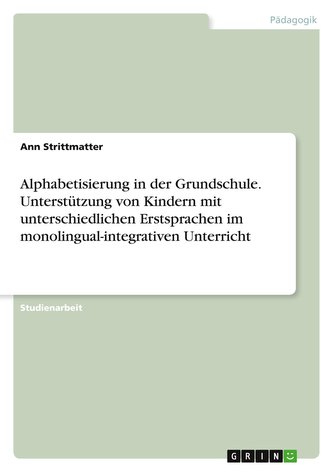 Pädagogik

Ann Strittmatter

Alphabetisierung in der Grundschule. Unterstützung von Kindern mit unterschiedlichen Erstsprachen im monolingual-integrativen Unterricht

Studienarbeit

GRIN